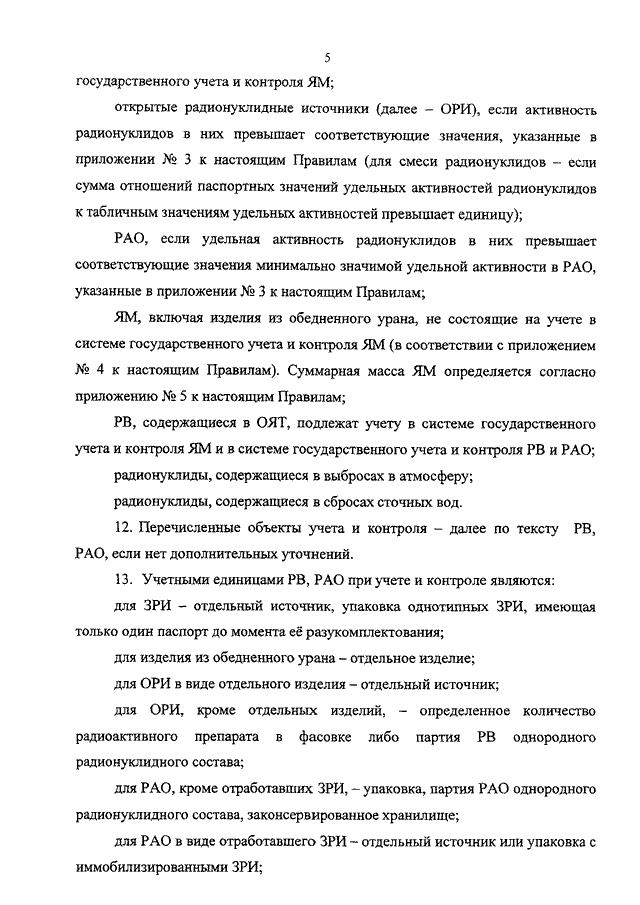 5

государственного учета и контроля ЯМ;

открытые радионуклидные источники (далее – ОРИ), если активность радионуклидов в них превышает соответствующие значения, указанные в приложении № 3 к настоящим Правилам (для смеси радионуклидов – если сумма отношений паспортных значений удельных активностей радионуклидов к табличным значениям удельных активностей превышает единицу);

РАО, если удельная активность радионуклидов в них превышает соответствующие значения минимально значимой удельной активности в РАО, указанные в приложении № 3 к настоящим Правилам;

ЯМ, включая изделия из обедненного урана, не состоящие на учете в системе государственного учета и контроля ЯМ (в соответствии с приложением № 4 к настоящим Правилам). Суммарная масса ЯМ определяется согласно приложению № 5 к настоящим Правилам;

РВ, содержащиеся в ОЯТ, подлежат учету в системе государственного учета и контроля ЯМ и в системе государственного учета и контроля РВ и РАО;

радионуклиды, содержащиеся в выбросах в атмосферу;

радионуклиды, содержащиеся в сбросах сточных вод.

12. Перечисленные объекты учета и контроля – далее по тексту РВ, РАО, если нет дополнительных уточнений.

13. Учетными единицами РВ, РАО при учете и контроле являются:

для ЗРИ – отдельный источник, упаковка однотипных ЗРИ, имеющая только один паспорт до момента её разукомплектования;

для изделия из обедненного урана – отдельное изделие;

для ОРИ в виде отдельного изделия – отдельный источник;

для ОРИ, кроме отдельных изделий, – определенное количество радиоактивного препарата в фасовке либо партия РВ однородного радионуклидного состава;

для РАО, кроме отработавших ЗРИ, – упаковка, партия РАО однородного радионуклидного состава, законсервированное хранилище;

для РАО в виде отработавшего ЗРИ – отдельный источник или упаковка с иммобилизированными ЗРИ;